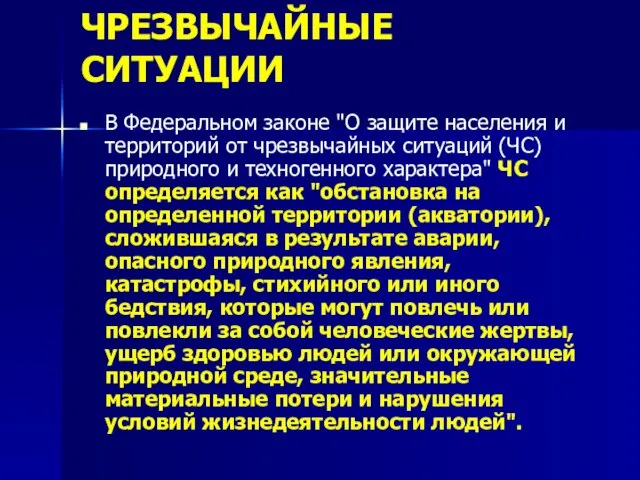 ЧРЕЗВЫЧАЙНЫЕ СИТУАЦИИ

В Федеральном законе "О защите населения и территорий от чрезвычайных ситуаций (ЧС) природного и техногенного характера" ЧС определяется как "обстановка на определенной территории (акватории), сложившаяся в результате аварии, опасного природного явления, катастрофы, стихийного или иного бедствия, которые могут повлечь или повлекли за собой человеческие жертвы, ущерб здоровью людей или окружающей природной среде, значительные материальные потери и нарушения условий жизнедеятельности людей".